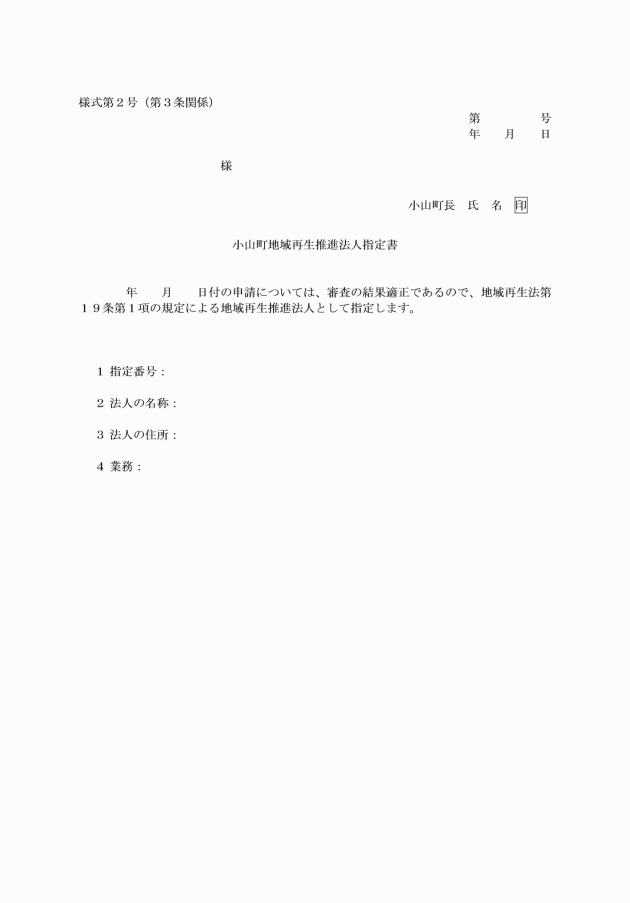 様式第２号（第３条関係）

第　　　　号
年　　月　　日

様

小山町長　氏　名　印

小山町地域再生推進法人指定書

年　　月　　日付の申請については、審査の結果適正であるので、地域再生法第１９条第１項の規定による地域再生推進法人として指定します。

１ 指定番号：

２ 法人の名称：

３ 法人の住所：

４ 業務：